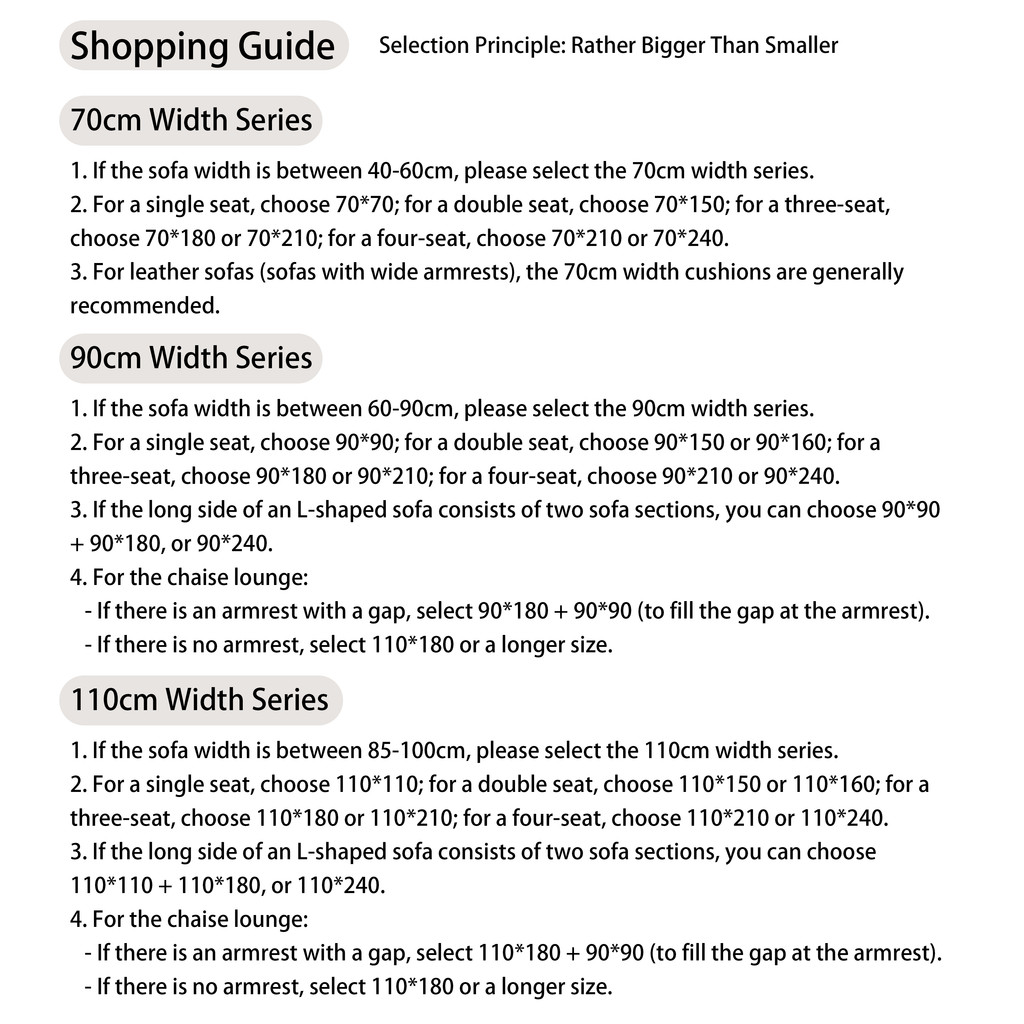 Shopping Guide

Selection Principle: Rather Bigger Than Smaller

70cm Width Series

1. If the sofa width is between 40-60cm, please select the 70cm width series.
2. For a single seat, choose 70*70; for a double seat, choose 70*150; for a three-seat, choose 70*180 or 70*210; for a four-seat, choose 70*210 or 70*240.
3. For leather sofas (sofas with wide armrests), the 70cm width cushions are generally recommended.

90cm Width Series

1. If the sofa width is between 60-90cm, please select the 90cm width series.
2. For a single seat, choose 90*90; for a double seat, choose 90*150 or 90*160; for a three-seat, choose 90*180 or 90*210; for a four-seat, choose 90*210 or 90*240.
3. If the long side of an L-shaped sofa consists of two sofa sections, you can choose 90*90 + 90*180, or 90*240.
4. For the chaise lounge:
- If there is an armrest with a gap, select 90*180 + 90*90 (to fill the gap at the armrest).
- If there is no armrest, select 110*180 or a longer size.

110cm Width Series

1. If the sofa width is between 85-100cm, please select the 110cm width series.
2. For a single seat, choose 110*110; for a double seat, choose 110*150 or 110*160; for a three-seat, choose 110*180 or 110*210; for a four-seat, choose 110*210 or 110*240.
3. If the long side of an L-shaped sofa consists of two sofa sections, you can choose 110*110 + 110*180, or 110*240.
4. For the chaise lounge:
- If there is an armrest with a gap, select 110*180 + 90*90 (to fill the gap at the armrest).
- If there is no armrest, select 110*180 or a longer size.